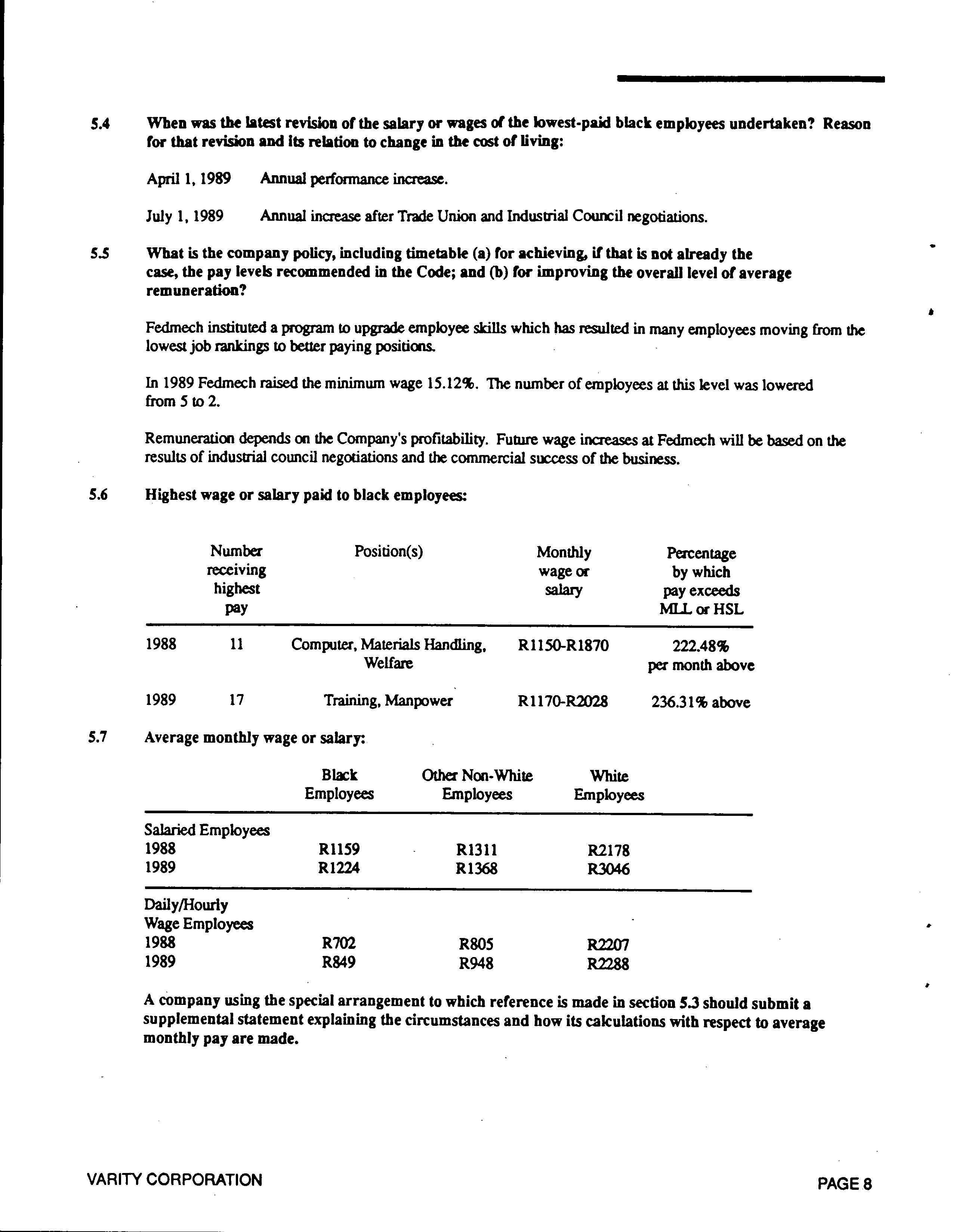 5.4 When was the latest revision of the salary or wages of the lowest-paid black employees undertaken? Reason for that revision and its relation to change in the cost of living:

April 1, 1989 Annual performance increase.

July 1, 1989 Annual increase after Trade Union and Industrial Council negotiations.

5.5 What is the company policy, including timetable (a) for achieving, if that is not already the case, the pay levels recommended in the Code; and (b) for improving the overall level of average remuneration?

Fedmech instituted a program to upgrade employee skills which has resulted in many employees moving from the lowest job rankings to better paying positions.

In 1989 Fedmech raised the minimum wage 15.12%. The number of employees at this level was lowered from 5 to 2.

Remuneration depends on the Company's profitability. Future wage increases at Fedmech will be based on the results of industrial council negotiations and the commercial success of the business.

5.6 Highest wage or salary paid to black employees:

| | Number receiving highest pay | Position(s) | Monthly wage or salary | Percentage by which pay exceeds MLL or HSL |
|---|---|---|---|---|
| 1988 | 11 | Computer, Materials Handling, Welfare | R1150-R1870 | 222.48% per month above |
| 1989 | 17 | Training, Manpower | R1170-R2028 | 236.31% above |

5.7 Average monthly wage or salary:

| | Black Employees | Other Non-White Employees | White Employees |
|---|---|---|---|
| Salaried Employees | | | |
| 1988 | R1159 | R1311 | R2178 |
| 1989 | R1224 | R1368 | R3046 |
| Daily/Hourly Wage Employees | | | |
| 1988 | R702 | R805 | R2207 |
| 1989 | R849 | R948 | R2288 |

A company using the special arrangement to which reference is made in section 5.3 should submit a supplemental statement explaining the circumstances and how its calculations with respect to average monthly pay are made.

VARITY CORPORATION

PAGE 8